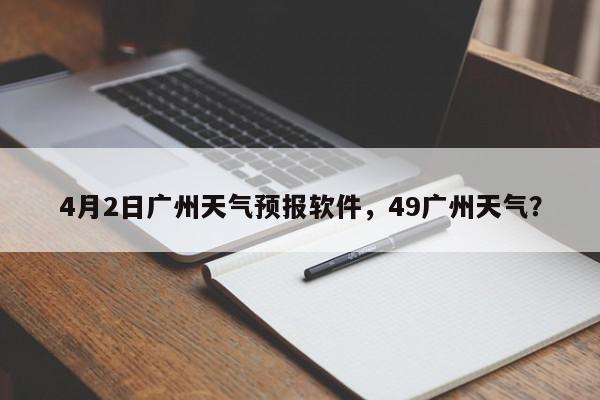 4月2日广州天气预报软件，49广州天气？